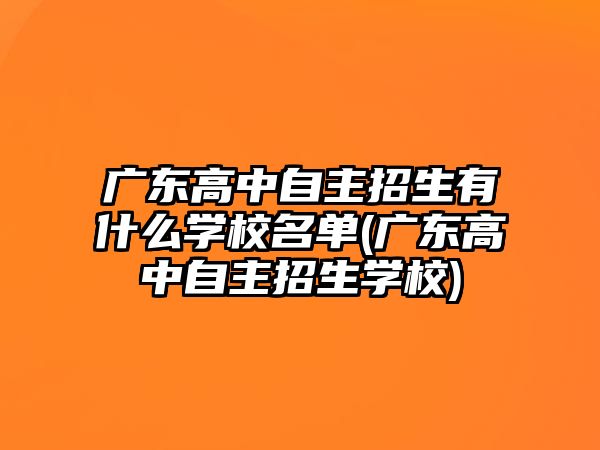 广东高中自主招生有什么学校名单(广东高中自主招生学校)